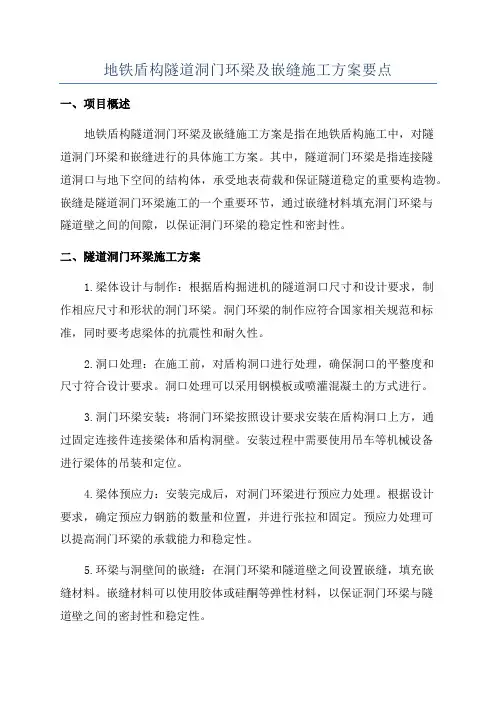 地铁盾构隧道洞门环梁及嵌缝施工方案要点

一、项目概述

地铁盾构隧道洞门环梁及嵌缝施工方案是指在地铁盾构施工中，对隧道洞门环梁和嵌缝进行的具体施工方案。其中，隧道洞门环梁是指连接隧道洞口与地下空间的结构体，承受地表荷载和保证隧道稳定的重要构造物。嵌缝是隧道洞门环梁施工的一个重要环节，通过嵌缝材料填充洞门环梁与隧道壁之间的间隙，以保证洞门环梁的稳定性和密封性。

二、隧道洞门环梁施工方案

1.梁体设计与制作：根据盾构掘进机的隧道洞口尺寸和设计要求，制作相应尺寸和形状的洞门环梁。洞门环梁的制作应符合国家相关规范和标准，同时要考虑梁体的抗震性和耐久性。

2.洞口处理：在施工前，对盾构洞口进行处理，确保洞口的平整度和尺寸符合设计要求。洞口处理可以采用钢模板或喷灌混凝土的方式进行。

3.洞门环梁安装：将洞门环梁按照设计要求安装在盾构洞口上方，通过固定连接件连接梁体和盾构洞壁。安装过程中需要使用吊车等机械设备进行梁体的吊装和定位。

4.梁体预应力：安装完成后，对洞门环梁进行预应力处理。根据设计要求，确定预应力钢筋的数量和位置，并进行张拉和固定。预应力处理可以提高洞门环梁的承载能力和稳定性。

5.环梁与洞壁间的嵌缝：在洞门环梁和隧道壁之间设置嵌缝，填充嵌缝材料。嵌缝材料可以使用胶体或硅酮等弹性材料，以保证洞门环梁与隧道壁之间的密封性和稳定性。